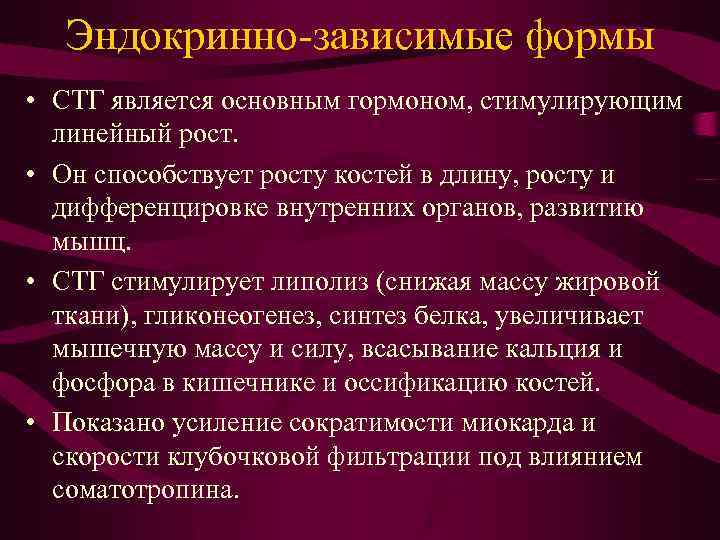 Эндокринно-зависимые формы

• СТГ является основным гормоном, стимулирующим линейный рост.

• Он способствует росту костей в длину, росту и дифференцировке внутренних органов, развитию мышц.

• СТГ стимулирует липолиз (снижая массу жировой ткани), гликонеогенез, синтез белка, увеличивает мышечную массу и силу, всасывание кальция и фосфора в кишечнике и оссификацию костей.

• Показано усиление сократимости миокарда и скорости клубочковой фильтрации под влиянием соматотропина.